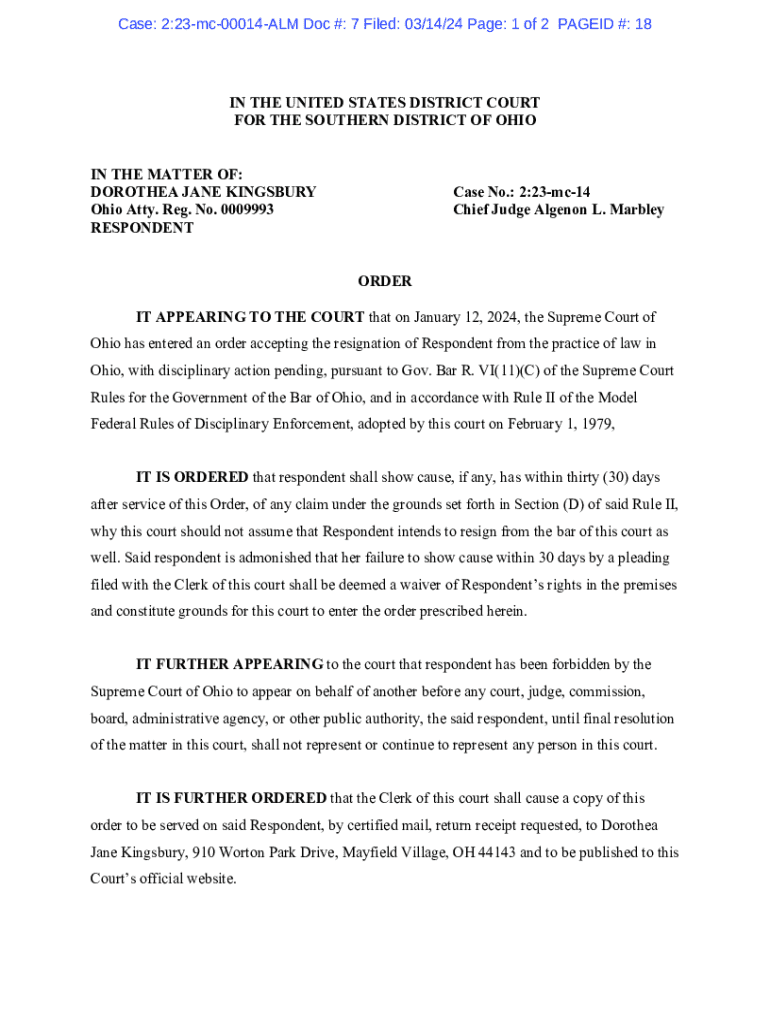 Case: 2:23-mc-00014-ALM Doc #: 7 Filed: 03/14/24 Page: 1 of 2 PAGEID #: 18

IN THE UNITED STATES DISTRICT COURT
FOR THE SOUTHERN DISTRICT OF OHIO

IN THE MATTER OF:
DOROTHEA JANE KINGSBURY
Ohio Atty. Reg. No. 0009993
RESPONDENT

Case No.: 2:23-mc-14
Chief Judge Algenon L. Marbley

ORDER

IT APPEARING TO THE COURT that on January 12, 2024, the Supreme Court of Ohio has entered an order accepting the resignation of Respondent from the practice of law in Ohio, with disciplinary action pending, pursuant to Gov. Bar R. VI(11)(C) of the Supreme Court Rules for the Government of the Bar of Ohio, and in accordance with Rule II of the Model Federal Rules of Disciplinary Enforcement, adopted by this court on February 1, 1979,

IT IS ORDERED that respondent shall show cause, if any, has within thirty (30) days after service of this Order, of any claim under the grounds set forth in Section (D) of said Rule II, why this court should not assume that Respondent intends to resign from the bar of this court as well. Said respondent is admonished that her failure to show cause within 30 days by a pleading filed with the Clerk of this court shall be deemed a waiver of Respondent's rights in the premises and constitute grounds for this court to enter the order prescribed herein.

IT FURTHER APPEARING to the court that respondent has been forbidden by the Supreme Court of Ohio to appear on behalf of another before any court, judge, commission, board, administrative agency, or other public authority, the said respondent, until final resolution of the matter in this court, shall not represent or continue to represent any person in this court.

IT IS FURTHER ORDERED that the Clerk of this court shall cause a copy of this order to be served on said Respondent, by certified mail, return receipt requested, to Dorothea Jane Kingsbury, 910 Worton Park Drive, Mayfield Village, OH 44143 and to be published to this Court's official website.